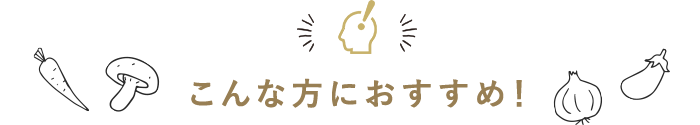 こんな方におすすめ!